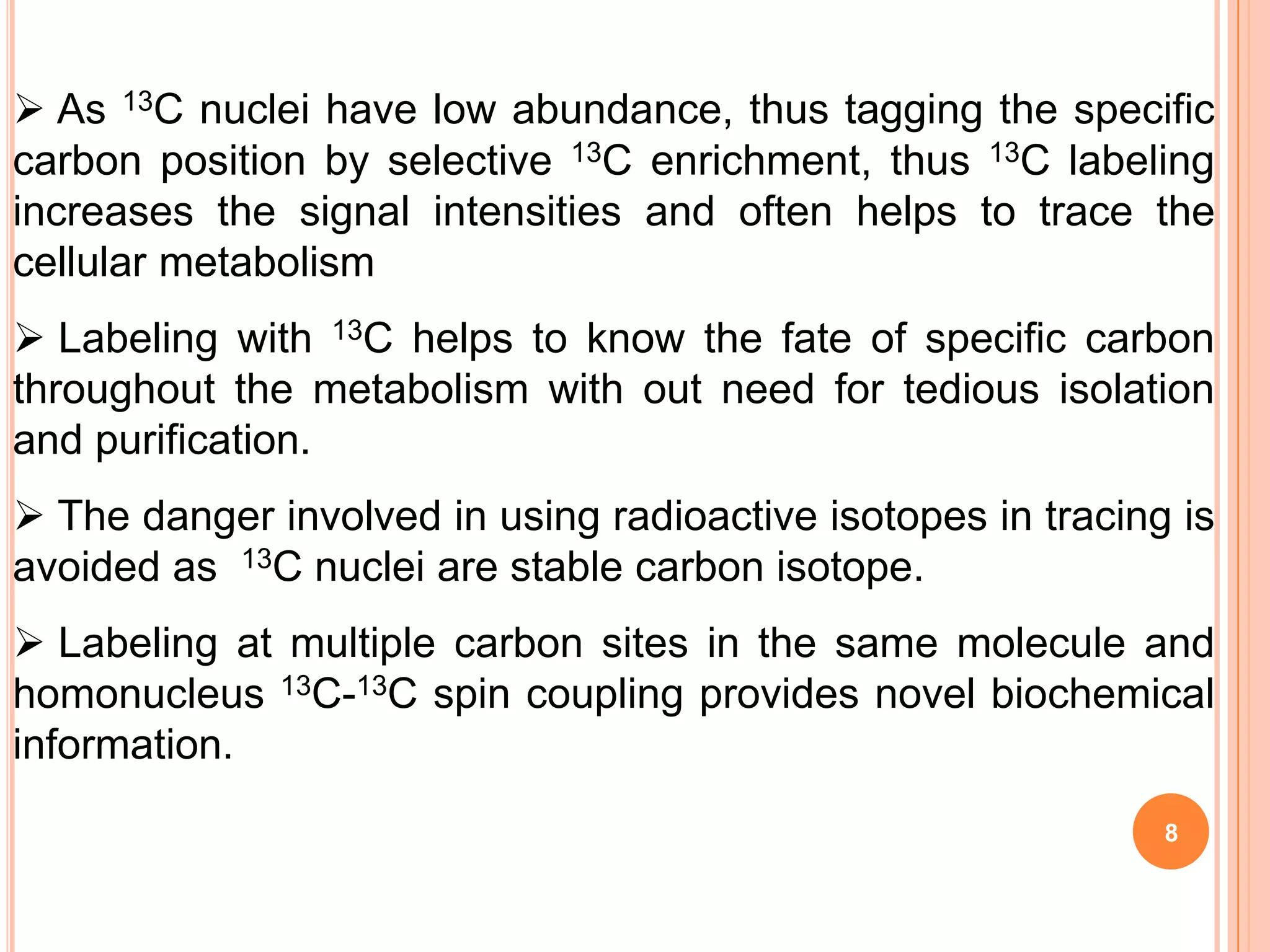 ➢ As $^{13}C$ nuclei have low abundance, thus tagging the specific carbon position by selective $^{13}C$ enrichment, thus $^{13}C$ labeling increases the signal intensities and often helps to trace the cellular metabolism

➢ Labeling with $^{13}C$ helps to know the fate of specific carbon throughout the metabolism with out need for tedious isolation and purification.

➢ The danger involved in using radioactive isotopes in tracing is avoided as $^{13}C$ nuclei are stable carbon isotope.

➢ Labeling at multiple carbon sites in the same molecule and homonucleus $^{13}C$-$^{13}C$ spin coupling provides novel biochemical information.

8